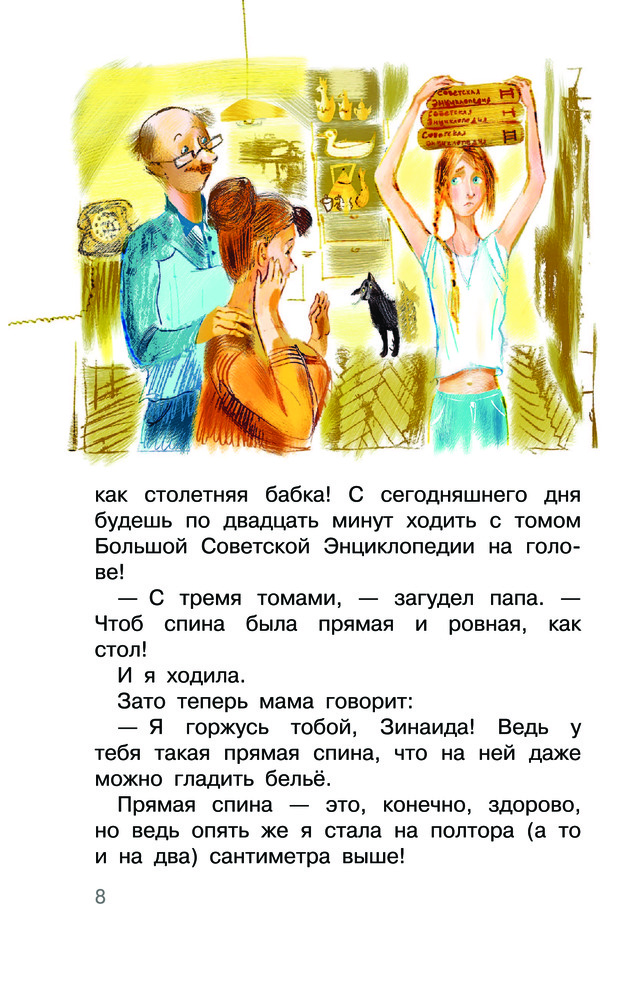 Советская Энциклопедия
Советская Энциклопедия
Советская Энциклопедия

как столетняя бабка! С сегодняшнего дня будешь по двадцать минут ходить с томом Большой Советской Энциклопедии на голове!

— С тремя томами, — загудел папа. — Чтоб спина была прямая и ровная, как стол!

И я ходила.

Зато теперь мама говорит:

— Я горжусь тобой, Зинаида! Ведь у тебя такая прямая спина, что на ней даже можно гладить бельё.

Прямая спина — это, конечно, здорово, но ведь опять же я стала на полтора (а то и на два) сантиметра выше!

8